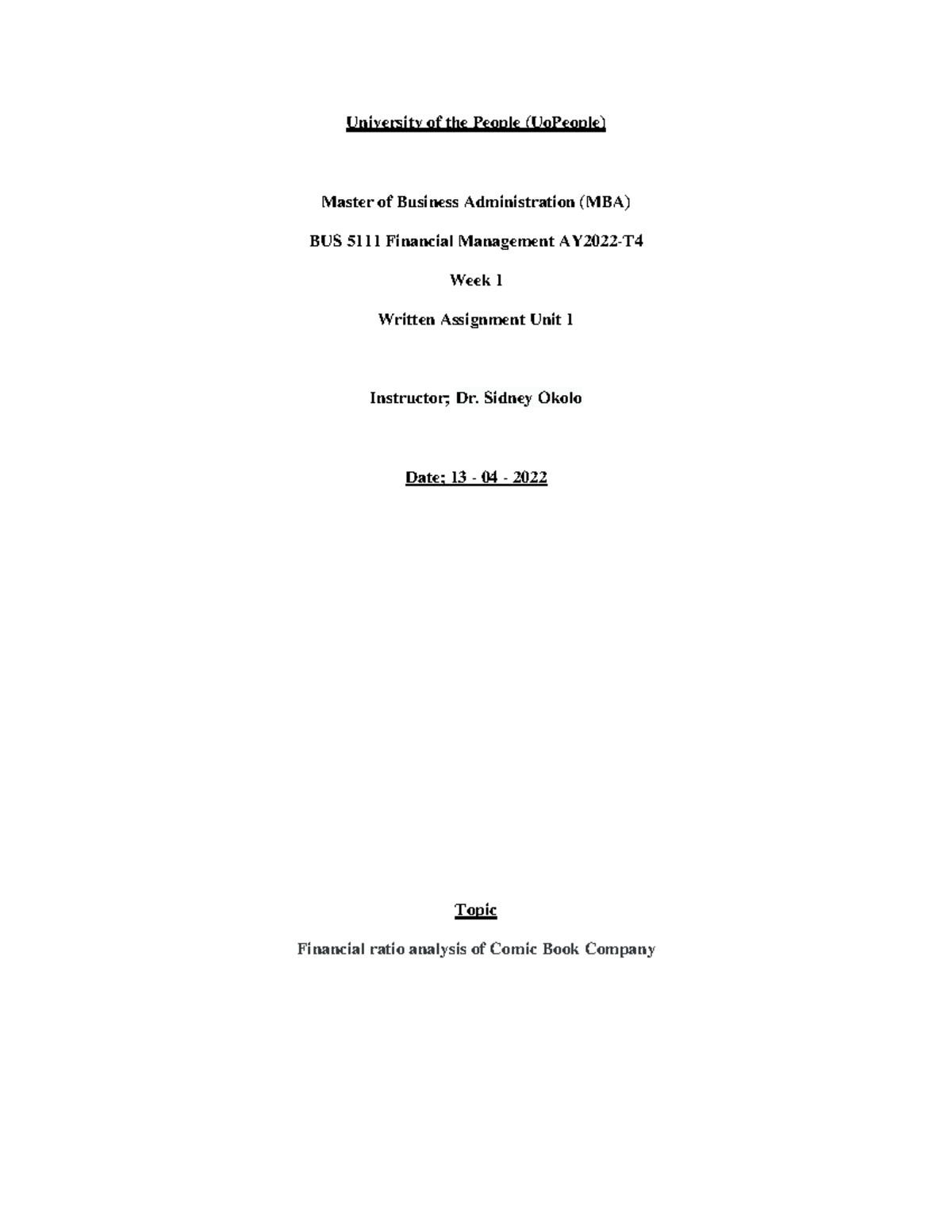 University of the People (UoPeople)

Master of Business Administration (MBA)

BUS 5111 Financial Management AY2022-T4

Week 1

Written Assignment Unit 1

Instructor; Dr. Sidney Okolo

Date; 13 - 04 - 2022

Topic

Financial ratio analysis of Comic Book Company